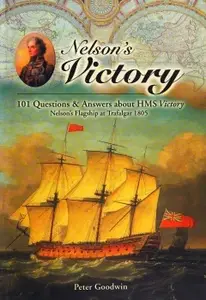 Nelson's Victory

101 Questions & Answers about HMS Victory
Nelson's Flagship at Trafalgar 1805

Peter Goodwin